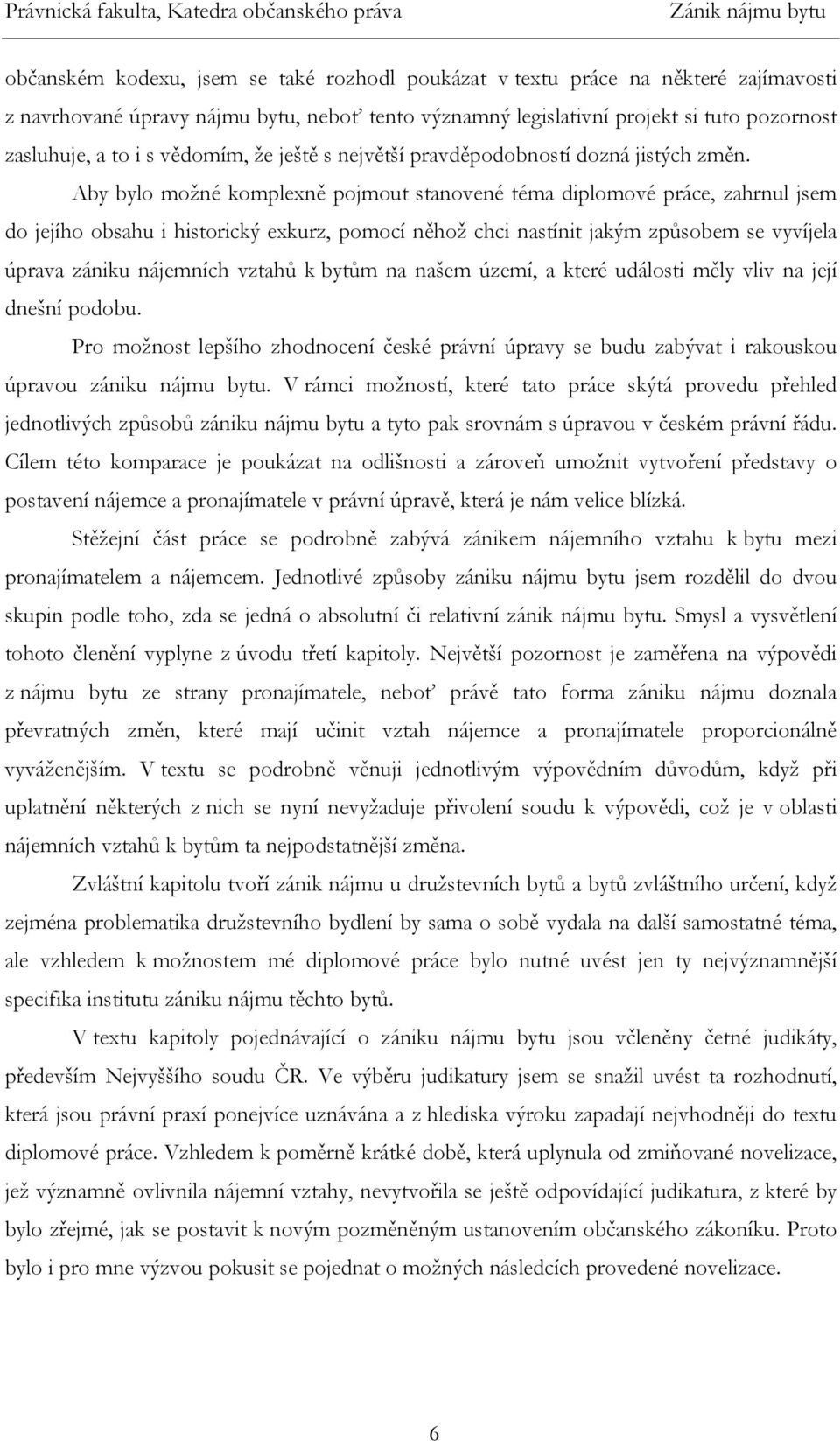 Právnická fakulta, Katedra občanského práva Zánik nájmu bytu

občanském kodexu, jsem se také rozhodl poukázat v textu práce na některé zajímavosti z navrhované úpravy nájmu bytu, neboť tento významný legislativní projekt si tuto pozornost zasluhuje, a to i s vědomím, že ještě s největší pravděpodobností dozná jistých změn.

Aby bylo možné komplexně pojmout stanovené téma diplomové práce, zahrnul jsem do jejího obsahu i historický exkurz, pomocí něhož chci nastínit jakým způsobem se vyvíjela úprava zániku nájemních vztahů k bytům na našem území, a které události měly vliv na její dnešní podobu.

Pro možnost lepšího zhodnocení české právní úpravy se budu zabývat i rakouskou úpravou zániku nájmu bytu. V rámci možností, které tato práce skýtá provedu přehled jednotlivých způsobů zániku nájmu bytu a tyto pak srovnám s úpravou v českém právní řádu. Cílem této komparace je poukázat na odlišnosti a zároveň umožnit vytvoření představy o postavení nájemce a pronajímatele v právní úpravě, která je nám velice blízká.

Stěžejní část práce se podrobně zabývá zánikem nájemního vztahu k bytu mezi pronajímatelem a nájemcem. Jednotlivé způsoby zániku nájmu bytu jsem rozdělil do dvou skupin podle toho, zda se jedná o absolutní či relativní zánik nájmu bytu. Smysl a vysvětlení tohoto členění vyplyne z úvodu třetí kapitoly. Největší pozornost je zaměřena na výpovědi z nájmu bytu ze strany pronajímatele, neboť právě tato forma zániku nájmu doznala převratných změn, které mají učinit vztah nájemce a pronajímatele proporcionálně vyváženějším. V textu se podrobně věnuji jednotlivým výpovědním důvodům, když při uplatnění některých z nich se nyní nevyžaduje přivolení soudu k výpovědi, což je v oblasti nájemních vztahů k bytům ta nejpodstatnější změna.

Zvláštní kapitolu tvoří zánik nájmu u družstevních bytů a bytů zvláštního určení, když zejména problematika družstevního bydlení by sama o sobě vydala na další samostatné téma, ale vzhledem k možnostem mé diplomové práce bylo nutné uvést jen ty nejvýznamnější specifika institutu zániku nájmu těchto bytů.

V textu kapitoly pojednávající o zániku nájmu bytu jsou včleněny četné judikáty, především Nejvyššího soudu ČR. Ve výběru judikatury jsem se snažil uvést ta rozhodnutí, která jsou právní praxí ponejvíce uznávána a z hlediska výroku zapadají nejvhodněji do textu diplomové práce. Vzhledem k poměrně krátké době, která uplynula od zmiňované novelizace, jež významně ovlivnila nájemní vztahy, nevytvořila se ještě odpovídající judikatura, z které by bylo zřejmé, jak se postavit k novým pozměněným ustanovením občanského zákoníku. Proto bylo i pro mne výzvou pokusit se pojednat o možných následcích provedené novelizace.

6